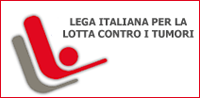 LEGA ITALIANA PER LA LOTTA CONTRO I TUMORI